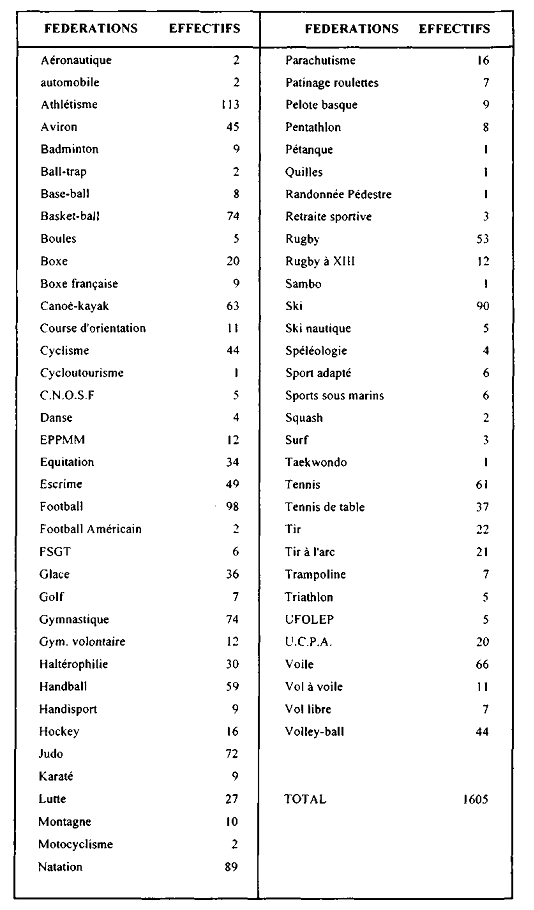 | FEDERATIONS | EFFECTIFS |
|---|---|
| Aéronautique | 2 |
| automobile | 2 |
| Athlétisme | 113 |
| Aviron | 45 |
| Badminton | 9 |
| Ball-trap | 2 |
| Base-ball | 8 |
| Basket-ball | 74 |
| Boules | 5 |
| Boxe | 20 |
| Boxe française | 9 |
| Canoë-kayak | 63 |
| Course d'orientation | 11 |
| Cyclisme | 44 |
| Cycloutourisme | 1 |
| C.N.O.S.F | 5 |
| Danse | 4 |
| EPPMM | 12 |
| Equitation | 34 |
| Escrime | 49 |
| Football | 98 |
| Football Américain | 2 |
| FSGT | 6 |
| Glace | 36 |
| Golf | 7 |
| Gymnastique | 74 |
| Gym. volontaire | 12 |
| Haltérophilie | 30 |
| Handball | 59 |
| Handisport | 9 |
| Hockey | 16 |
| Judo | 72 |
| Karaté | 9 |
| Lutte | 27 |
| Montagne | 10 |
| Motocyclisme | 2 |
| Natation | 89 |

| FEDERATIONS | EFFECTIFS |
|---|---|
| Parachutisme | 16 |
| Patinage roulettes | 7 |
| Pelote basque | 9 |
| Pentathlon | 8 |
| Pétanque | 1 |
| Quilles | 1 |
| Randonnée Pédestre | 1 |
| Retraite sportive | 3 |
| Rugby | 53 |
| Rugby à XIII | 12 |
| Sambo | 1 |
| Ski | 90 |
| Ski nautique | 5 |
| Spéléologie | 4 |
| Sport adapté | 6 |
| Sports sous marins | 6 |
| Squash | 2 |
| Surf | 3 |
| Taekwondo | 1 |
| Tennis | 61 |
| Tennis de table | 37 |
| Tir | 22 |
| Tir à l'arc | 21 |
| Trampoline | 7 |
| Triathlon | 5 |
| UFOLEP | 5 |
| U.C.P.A. | 20 |
| Voile | 66 |
| Vol à voile | 11 |
| Vol libre | 7 |
| Volley-ball | 44 |
| TOTAL | 1605 |